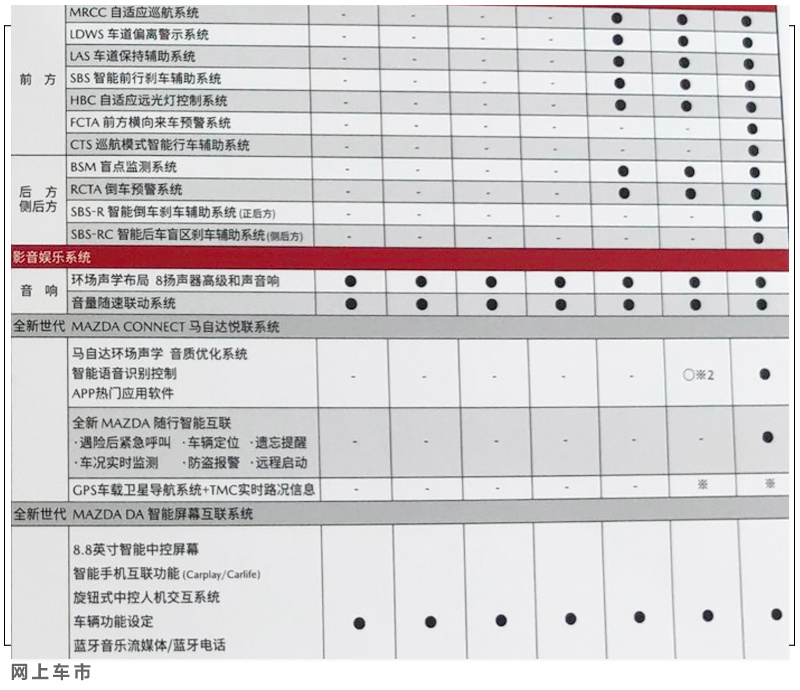 | | | | | | | | | |
|---|---|---|---|---|---|---|---|---|
| 前 方 | MRCC 自适应巡航系统 | - | - | - | - | ● | ● | ● |
| | LDWS 车道偏离警示系统 | - | - | - | - | ● | ● | ● |
| | LAS 车道保持辅助系统 | - | - | - | - | ● | ● | ● |
| | SBS 智能前行刹车辅助系统 | - | - | - | - | ● | ● | ● |
| | HBC 自适应远光灯控制系统 | - | - | - | - | ● | ● | ● |
| | FCTA 前方横向来车预警系统 | - | - | - | - | - | - | ● |
| | CTS 巡航模式智能行车辅助系统 | - | - | - | - | - | - | ● |
| 后 方 侧后方 | BSM 盲点监测系统 | - | - | - | - | ● | ● | ● |
| | RCTA 倒车预警系统 | - | - | - | - | ● | ● | ● |
| | SBS-R 智能倒车刹车辅助系统 (正后方) | - | - | - | - | - | - | ● |
| | SBS-RC 智能后车盲区刹车辅助系统 (侧后方) | - | - | - | - | - | - | ● |
| 影音娱乐系统 | | | | | | | | |
| 音 响 | 环场声学布局 8扬声器高级和声音响 | ● | ● | ● | ● | ● | ● | ● |
| | 音量随速联动系统 | ● | ● | ● | ● | ● | ● | ● |
| 全新世代 MAZDA CONNECT 马自达悦联系统 | | | | | | | | |
| | 马自达环场声学 音质优化系统 智能语音识别控制 APP热门应用软件 | - | - | - | - | - | ○※2 | ● |
| | 全新 MAZDA 随行智能互联 ·遇险后紧急呼叫 ·车辆定位 ·遗忘提醒 ·车况实时监测 ·防盗报警 ·远程启动 | - | - | - | - | - | - | ● |
| | GPS车载卫星导航系统+TMC实时路况信息 | - | - | - | - | - | ※ | ※ |
| 全新世代 MAZDA DA 智能屏幕互联系统 | | | | | | | | |
| | 8.8英寸智能中控屏幕 智能手机互联功能 (Carplay/Carlife) 旋钮式中控人机交互系统 车辆功能设定 蓝牙音乐流媒体/蓝牙电话 | ● | ● | ● | ● | ● | ● | ● |

网上车市